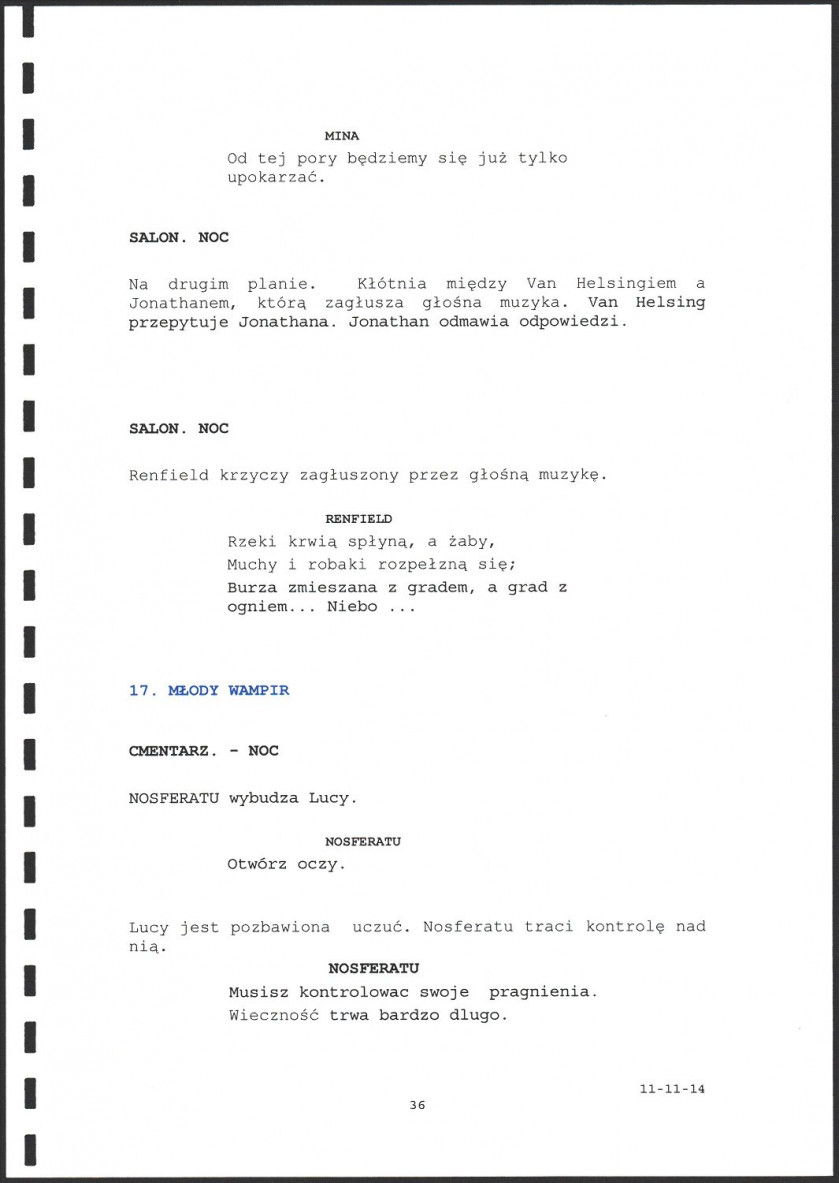 MINA
Od tej pory będziemy się już tylko upokarzać.

SALON. NOC

Na drugim planie. Kłótnia między Van Helsingiem a Jonathanem, którą zagłusza głośna muzyka. Van Helsing przepytuje Jonathana. Jonathan odmawia odpowiedzi.

SALON. NOC

Renfield krzyczy zagłuszony przez głośną muzykę.

RENFIELD
Rzeki krwią spłyną, a żaby,
Muchy i robaki rozpełzną się;
Burza zmieszana z gradem, a grad z ogniem... Niebo ...

17. MŁODY WAMPIR

CMENTARZ. - NOC

NOSFERATU wybudza Lucy.

NOSFERATU
Otwórz oczy.

Lucy jest pozbawiona uczuć. Nosferatu traci kontrolę nad nią.

NOSFERATU
Musisz kontrolowac swoje pragnienia.
Wieczność trwa bardzo dlugo.

11-11-14

36